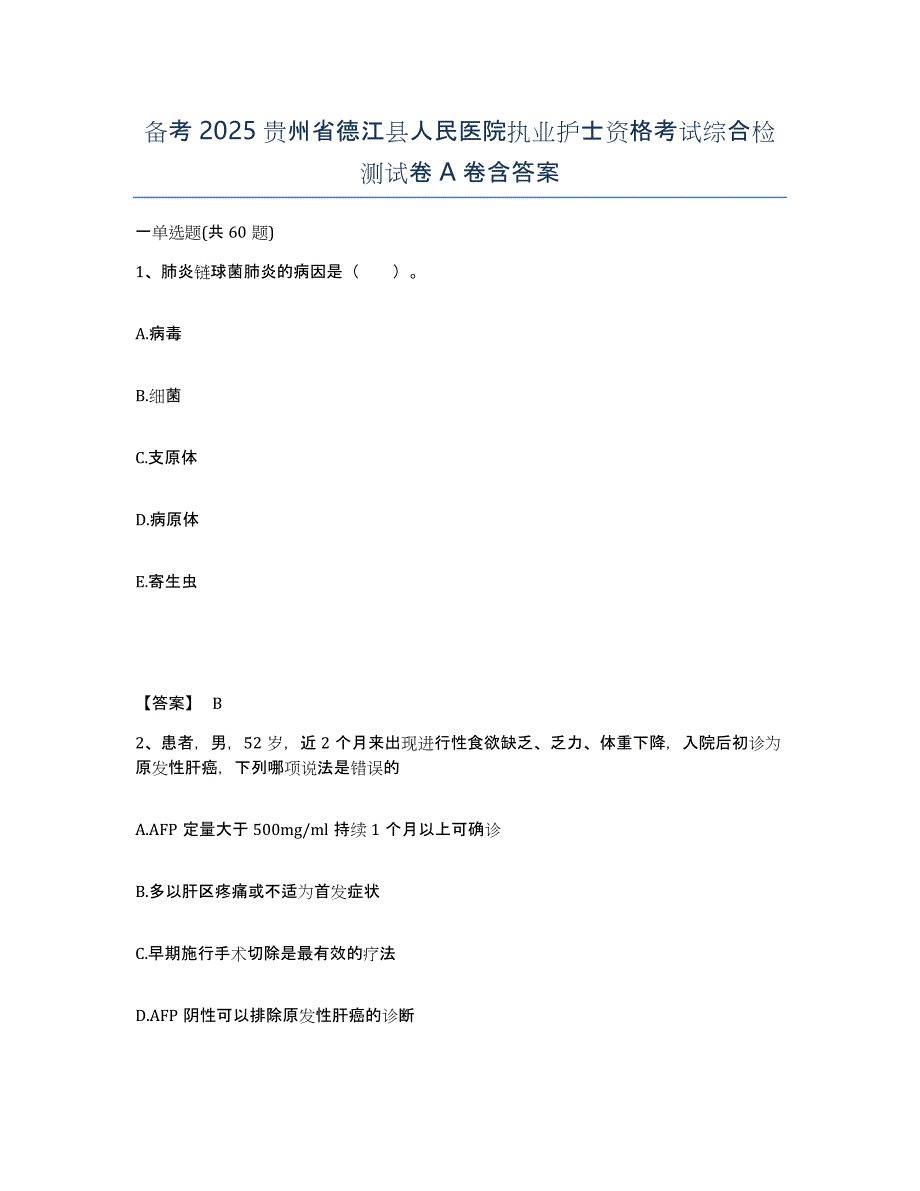 备考 2025 贵州省德江县人民医院执业护士资格考试综合检测试卷 A 卷含答案

一单选题(共 60 题)

1、肺炎链球菌肺炎的病因是（　）。

A.病毒

B.细菌

C.支原体

D.病原体

E.寄生虫

【答案】 B

2、患者，男，52 岁，近 2 个月来出现进行性食欲缺乏、乏力、体重下降，入院后初诊为原发性肝癌，下列哪项说法是错误的

A.AFP 定量大于 500mg/ml 持续 1 个月以上可确诊

B.多以肝区疼痛或不适为首发症状

C.早期施行手术切除是最有效的疗法

D.AFP 阴性可以排除原发性肝癌的诊断